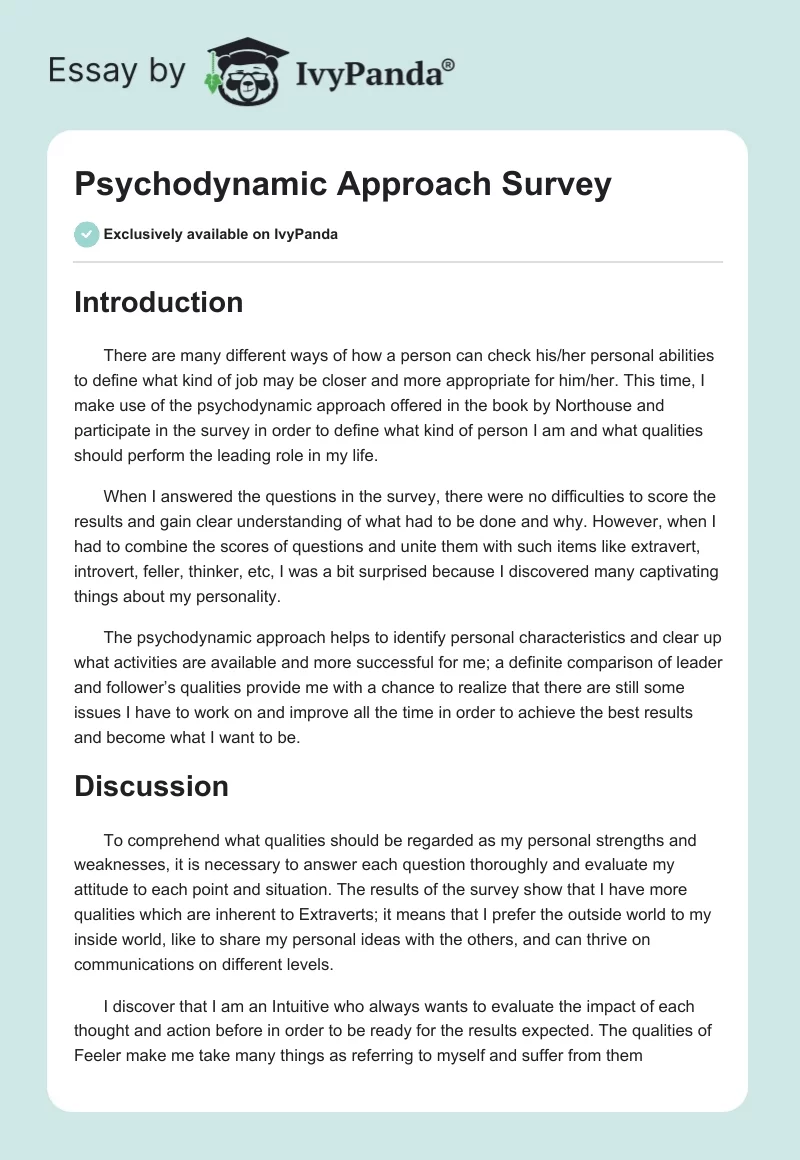 Essay by IvyPanda®

Psychodynamic Approach Survey

Exclusively available on IvyPanda

Introduction

There are many different ways of how a person can check his/her personal abilities to define what kind of job may be closer and more appropriate for him/her. This time, I make use of the psychodynamic approach offered in the book by Northouse and participate in the survey in order to define what kind of person I am and what qualities should perform the leading role in my life.

When I answered the questions in the survey, there were no difficulties to score the results and gain clear understanding of what had to be done and why. However, when I had to combine the scores of questions and unite them with such items like extravert, introvert, feller, thinker, etc, I was a bit surprised because I discovered many captivating things about my personality.

The psychodynamic approach helps to identify personal characteristics and clear up what activities are available and more successful for me; a definite comparison of leader and follower's qualities provide me with a chance to realize that there are still some issues I have to work on and improve all the time in order to achieve the best results and become what I want to be.

Discussion

To comprehend what qualities should be regarded as my personal strengths and weaknesses, it is necessary to answer each question thoroughly and evaluate my attitude to each point and situation. The results of the survey show that I have more qualities which are inherent to Extraverts; it means that I prefer the outside world to my inside world, like to share my personal ideas with the others, and can thrive on communications on different levels.

I discover that I am an Intuitive who always wants to evaluate the impact of each thought and action before in order to be ready for the results expected. The qualities of Feeler make me take many things as referring to myself and suffer from them